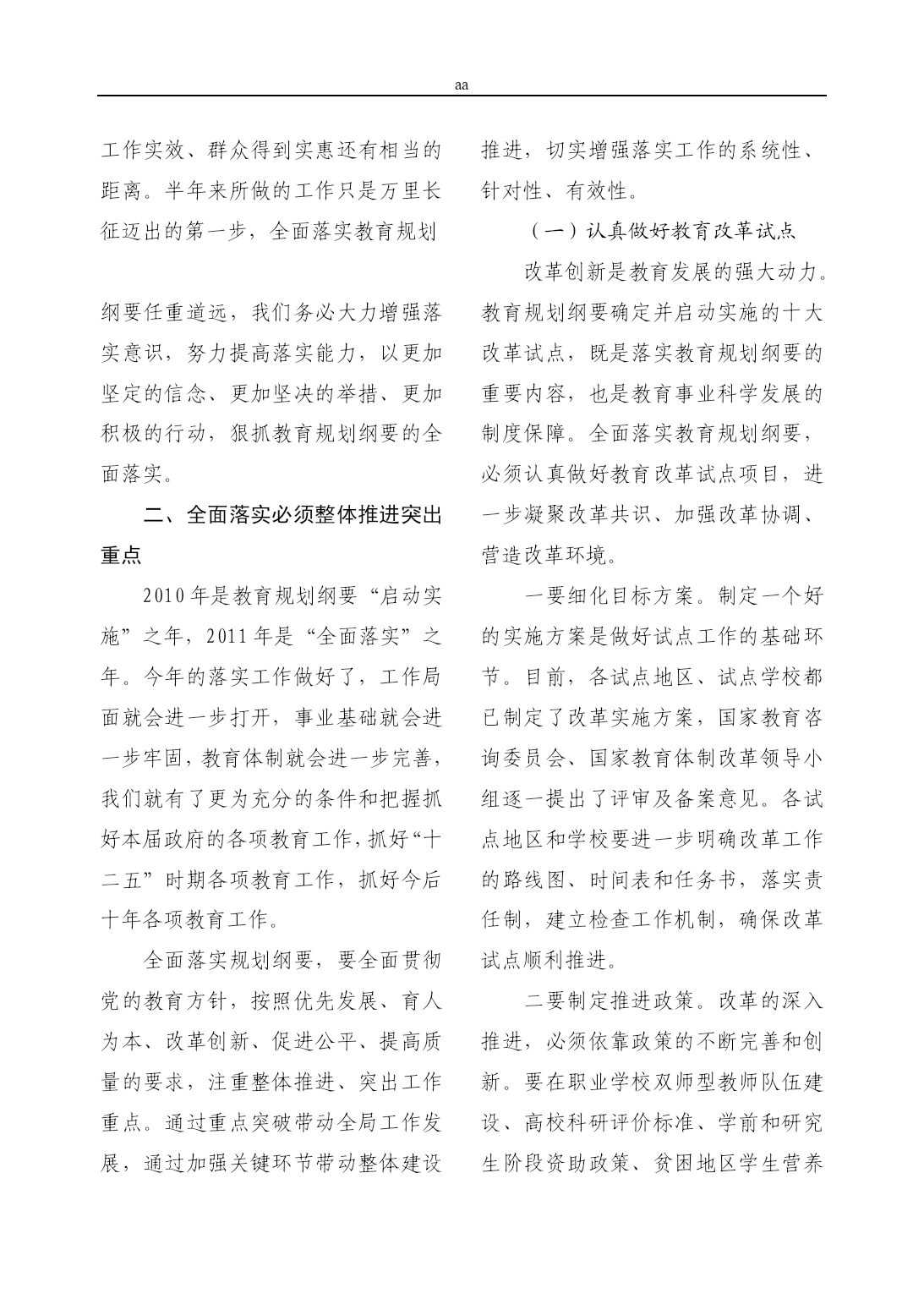 aa

工作实效、群众得到实惠还有相当的距离。半年来所做的工作只是万里长征迈出的第一步，全面落实教育规划

纲要任重道远，我们务必大力增强落实意识，努力提高落实能力，以更加坚定的信念、更加坚决的举措、更加积极的行动，狠抓教育规划纲要的全面落实。

二、全面落实必须整体推进突出重点

2010年是教育规划纲要“启动实施”之年，2011年是“全面落实”之年。今年的落实工作做好了，工作局面就会进一步打开，事业基础就会进一步牢固，教育体制就会进一步完善，我们就有了更为充分的条件和把握抓好本届政府的各项教育工作，抓好“十二五”时期各项教育工作，抓好今后十年各项教育工作。

全面落实规划纲要，要全面贯彻党的教育方针，按照优先发展、育人为本、改革创新、促进公平、提高质量的要求，注重整体推进、突出工作重点。通过重点突破带动全局工作发展，通过加强关键环节带动整体建设推进，切实增强落实工作的系统性、针对性、有效性。

（一）认真做好教育改革试点

改革创新是教育发展的强大动力。教育规划纲要确定并启动实施的十大改革试点，既是落实教育规划纲要的重要内容，也是教育事业科学发展的制度保障。全面落实教育规划纲要，必须认真做好教育改革试点项目，进一步凝聚改革共识、加强改革协调、营造改革环境。

一要细化目标方案。制定一个好的实施方案是做好试点工作的基础环节。目前，各试点地区、试点学校都已制定了改革实施方案，国家教育咨询委员会、国家教育体制改革领导小组逐一提出了评审及备案意见。各试点地区和学校要进一步明确改革工作的路线图、时间表和任务书，落实责任制，建立检查工作机制，确保改革试点顺利推进。

二要制定推进政策。改革的深入推进，必须依靠政策的不断完善和创新。要在职业学校双师型教师队伍建设、高校科研评价标准、学前和研究生阶段资助政策、贫困地区学生营养